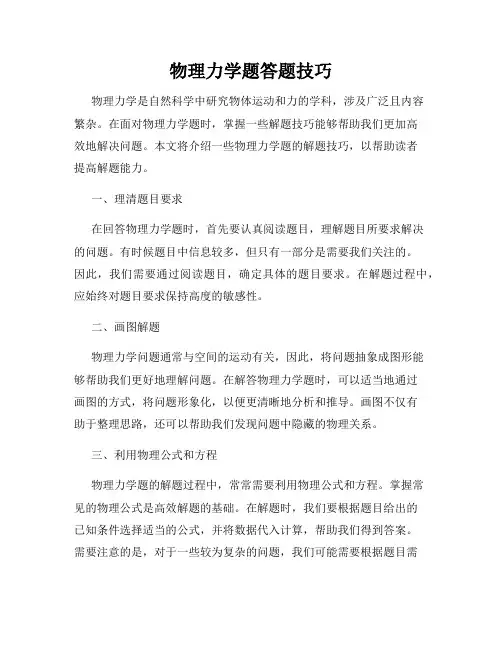 物理力学题答题技巧

物理力学是自然科学中研究物体运动和力的学科，涉及广泛且内容繁杂。在面对物理力学题时，掌握一些解题技巧能够帮助我们更加高效地解决问题。本文将介绍一些物理力学题的解题技巧，以帮助读者提高解题能力。

一、理清题目要求

在回答物理力学题时，首先要认真阅读题目，理解题目所要求解决的问题。有时候题目中信息较多，但只有一部分是需要我们关注的。因此，我们需要通过阅读题目，确定具体的题目要求。在解题过程中，应始终对题目要求保持高度的敏感性。

二、画图解题

物理力学问题通常与空间的运动有关，因此，将问题抽象成图形能够帮助我们更好地理解问题。在解答物理力学题时，可以适当地通过画图的方式，将问题形象化，以便更清晰地分析和推导。画图不仅有助于整理思路，还可以帮助我们发现问题中隐藏的物理关系。

三、利用物理公式和方程

物理力学题的解题过程中，常常需要利用物理公式和方程。掌握常见的物理公式是高效解题的基础。在解题时，我们要根据题目给出的已知条件选择适当的公式，并将数据代入计算，帮助我们得到答案。需要注意的是，对于一些较为复杂的问题，我们可能需要根据题目需